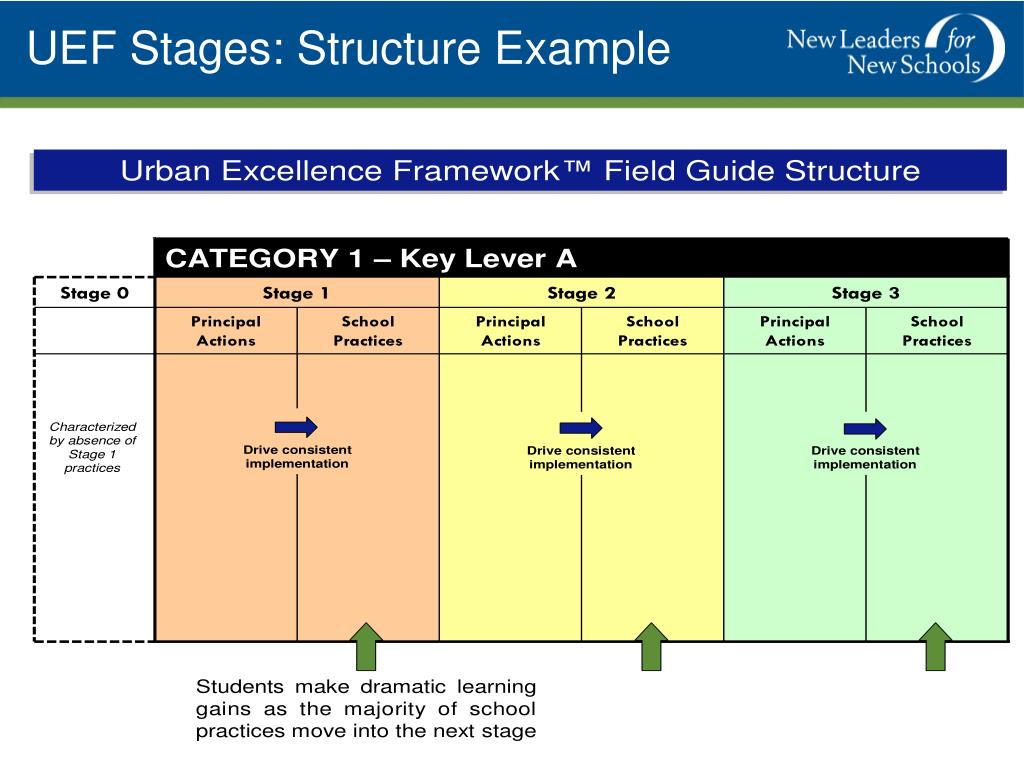 UEF Stages: Structure Example

New Leaders for New Schools

Urban Excellence Framework™ Field Guide Structure

CATEGORY 1 – Key Lever A

| Stage 0 | Stage 1 | | Stage 2 | | Stage 3 | |
|---|---|---|---|---|---|---|
| | Principal Actions | School Practices | Principal Actions | School Practices | Principal Actions | School Practices |
| Characterized by absence of Stage 1 practices | Drive consistent implementation | | Drive consistent implementation | | Drive consistent implementation | |

Students make dramatic learning gains as the majority of school practices move into the next stage